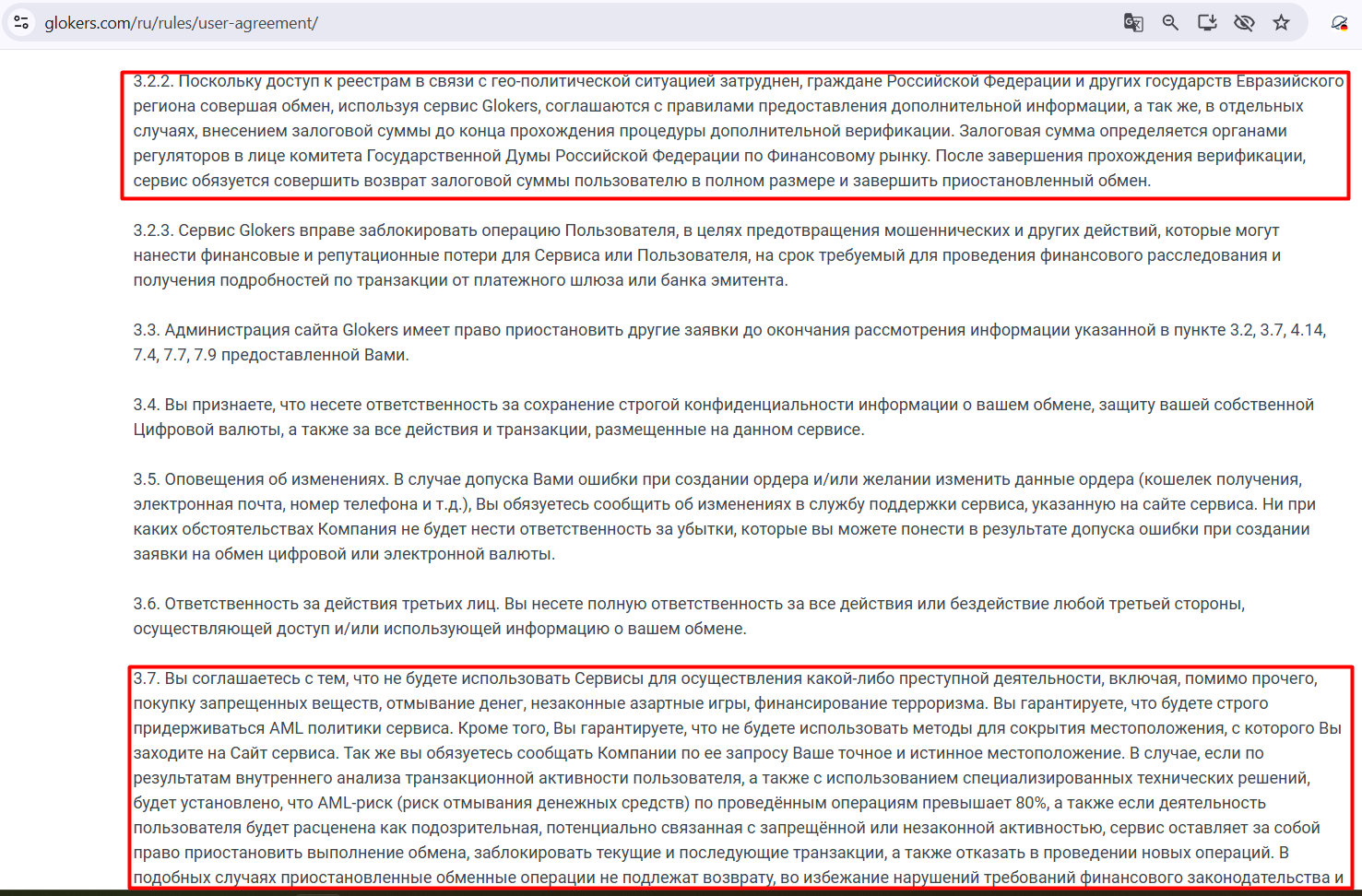 glokers.com/ru/rules/user-agreement/

3.2.2. Поскольку доступ к реестрам в связи с гео-политической ситуацией затруднен, граждане Российской Федерации и других государств Евразийского региона совершая обмен, используя сервис Glokers, соглашаются с правилами предоставления дополнительной информации, а так же, в отдельных случаях, внесением залоговой суммы до конца прохождения процедуры дополнительной верификации. Залоговая сумма определяется органами регуляторов в лице комитета Государственной Думы Российской Федерации по Финансовому рынку. После завершения прохождения верификации, сервис обязуется совершить возврат залоговой суммы пользователю в полном размере и завершить приостановленный обмен.

3.2.3. Сервис Glokers вправе заблокировать операцию Пользователя, в целях предотвращения мошеннических и других действий, которые могут нанести финансовые и репутационные потери для Сервиса или Пользователя, на срок требуемый для проведения финансового расследования и получения подробностей по транзакции от платежного шлюза или банка эмитента.

3.3. Администрация сайта Glokers имеет право приостановить другие заявки до окончания рассмотрения информации указанной в пункте 3.2, 3.7, 4.14, 7.4, 7.7, 7.9 предоставленной Вами.

3.4. Вы признаете, что несете ответственность за сохранение строгой конфиденциальности информации о вашем обмене, защиту вашей собственной Цифровой валюты, а также за все действия и транзакции, размещенные на данном сервисе.

3.5. Оповещения об изменениях. В случае допуска Вами ошибки при создании ордера и/или желании изменить данные ордера (кошелек получения, электронная почта, номер телефона и т.д.), Вы обязуетесь сообщить об изменениях в службу поддержки сервиса, указанную на сайте сервиса. Ни при каких обстоятельствах Компания не будет нести ответственность за убытки, которые вы можете понести в результате допуска ошибки при создании заявки на обмен цифровой или электронной валюты.

3.6. Ответственность за действия третьих лиц. Вы несете полную ответственность за все действия или бездействие любой третьей стороны, осуществляющей доступ и/или использующей информацию о вашем обмене.

3.7. Вы соглашаетесь с тем, что не будете использовать Сервисы для осуществления какой-либо преступной деятельности, включая, помимо прочего, покупку запрещенных веществ, отмывание денег, незаконные азартные игры, финансирование терроризма. Вы гарантируете, что будете строго придерживаться AML политики сервиса. Кроме того, Вы гарантируете, что не будете использовать методы для сокрытия местоположения, с которого Вы заходите на Сайт сервиса. Так же вы обязуетесь сообщать Компании по ее запросу Ваше точное и истинное местоположение. В случае, если по результатам внутреннего анализа транзакционной активности пользователя, а также с использованием специализированных технических решений, будет установлено, что AML-риск (риск отмывания денежных средств) по проведённым операциям превышает 80%, а также если деятельность пользователя будет расценена как подозрительная, потенциально связанная с запрещённой или незаконной активностью, сервис оставляет за собой право приостановить выполнение обмена, заблокировать текущие и последующие транзакции, а также отказать в проведении новых операций. В подобных случаях приостановленные обменные операции не подлежат возврату, во избежание нарушений требований финансового законодательства и